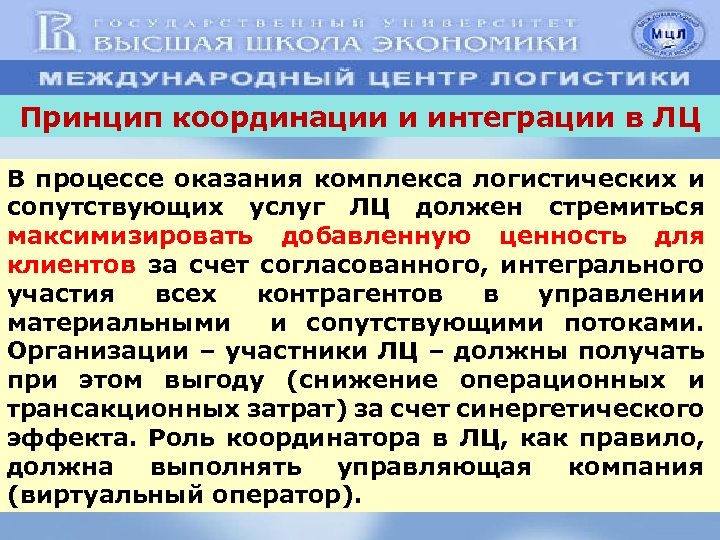 ГОСУДАРСТВЕННЫЙ УНИВЕРСИТЕТ
ВЫСШАЯ ШКОЛА ЭКОНОМИКИ

МЦЛ

МЕЖДУНАРОДНЫЙ ЦЕНТР ЛОГИСТИКИ

Принцип координации и интеграции в ЛЦ

В процессе оказания комплекса логистических и сопутствующих услуг ЛЦ должен стремиться максимизировать добавленную ценность для клиентов за счет согласованного, интегрального участия всех контрагентов в управлении материальными и сопутствующими потоками. Организации – участники ЛЦ – должны получать при этом выгоду (снижение операционных и трансакционных затрат) за счет синергетического эффекта. Роль координатора в ЛЦ, как правило, должна выполнять управляющая компания (виртуальный оператор).